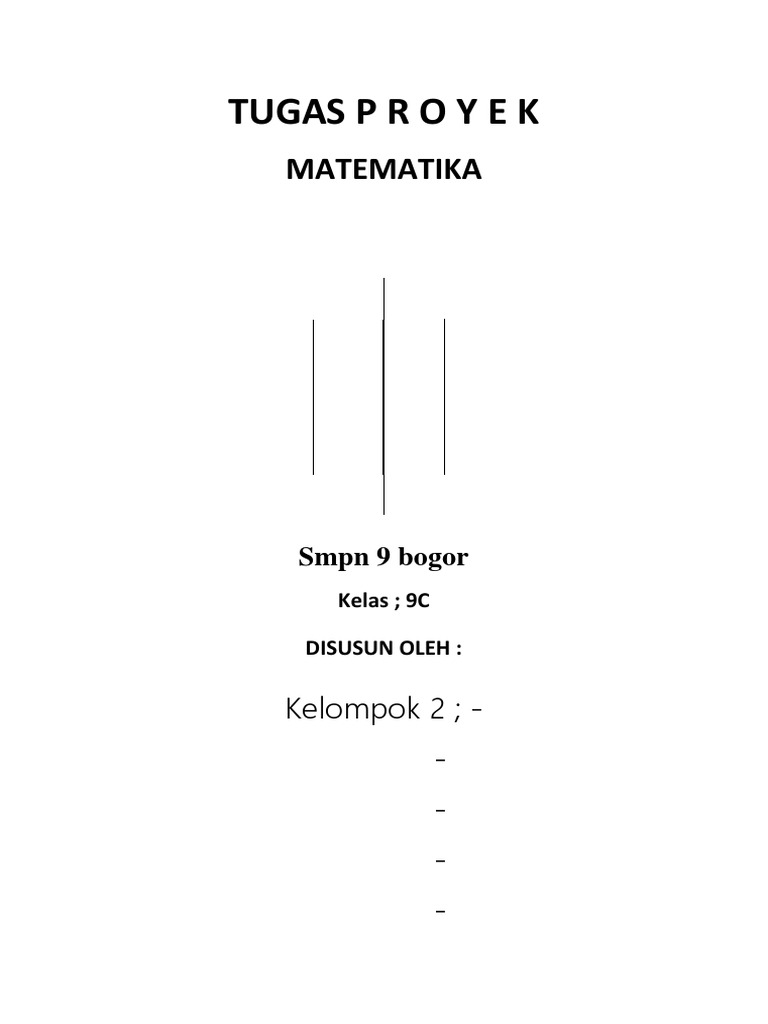 TUGAS P R O Y E K

MATEMATIKA

Smpn 9 bogor

Kelas ; 9C

DISUSUN OLEH :

Kelompok 2 ; -

-

-

-

-